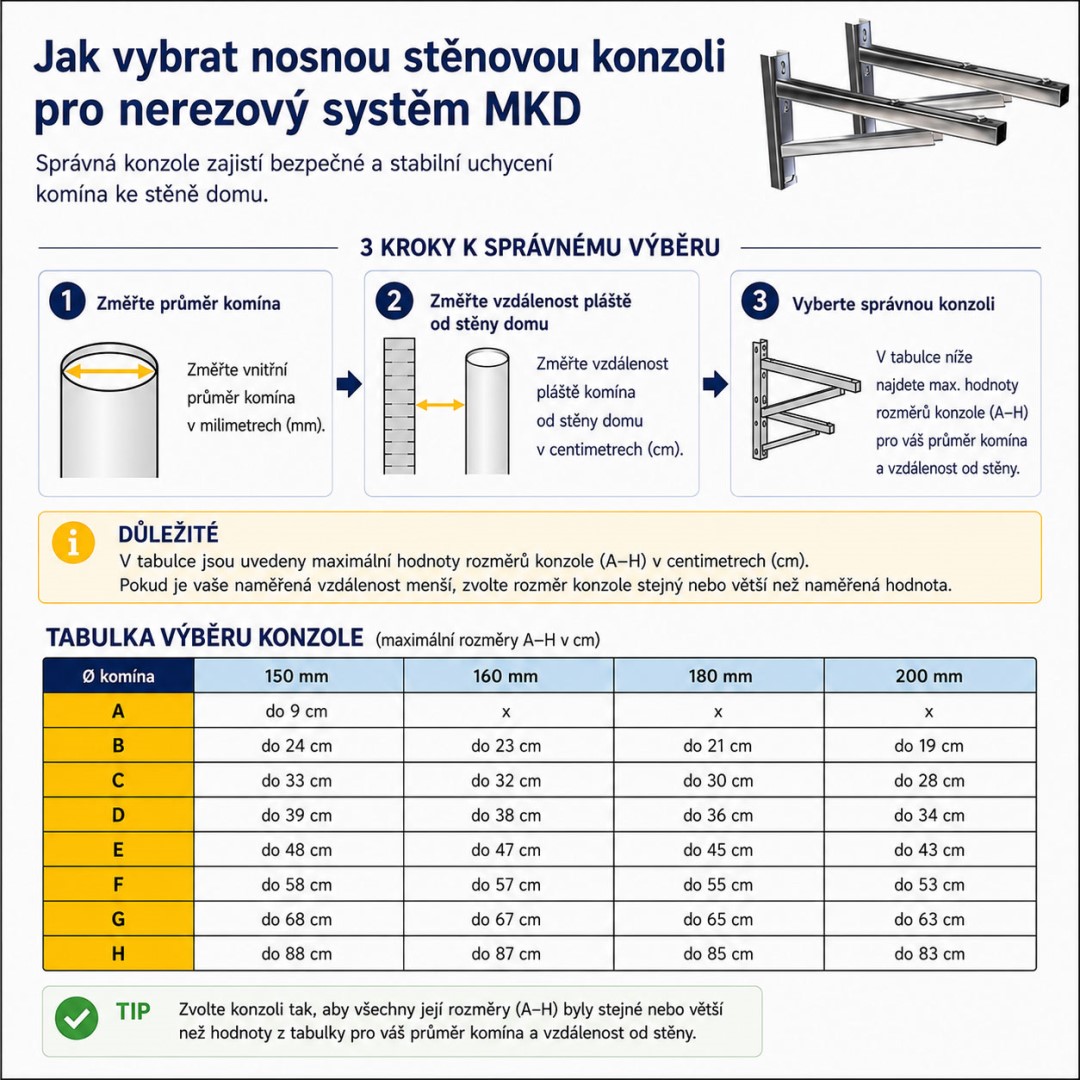 Jak vybrat nosnou stěnovou konzoli pro nerezový systěm MKD

Správná konzole zajistí bezpečné a stabilní uchycení komína ke stěně domu.

3 KROKY K SPRÁVNÉMU VÝBĚRU

1 Změřte průměr komína

Změřte vnitřní průměr komína v milimetrech (mm).

2 Změřte vzdálenost pláště od stěny domu

Změřte vzdálenost pláště komína od stěny domu v centimetrech (cm).

3 Vyberte správnou konzoli

V tabulce níže najdete max. hodnoty rozměrů konzole (A–H) pro váš průměr komína a vzdálenost od stěny.

DŮLEŽITÉ
V tabulce jsou uvedeny maximální hodnoty rozměrů konzole (A–H) v centimetrech (cm).
Pokud je vaše naměřená vzdálenost menší, zvolte rozměr konzole stejný nebo větší než naměřená hodnota.

TABULKA VÝBĚRU KONZOLE (maximální rozměry A–H v cm)

| Ø komína | 150 mm | 160 mm | 180 mm | 200 mm |
|---|---|---|---|---|
| A | do 9 cm | x | x | x |
| B | do 24 cm | do 23 cm | do 21 cm | do 19 cm |
| C | do 33 cm | do 32 cm | do 30 cm | do 28 cm |
| D | do 39 cm | do 38 cm | do 36 cm | do 34 cm |
| E | do 48 cm | do 47 cm | do 45 cm | do 43 cm |
| F | do 58 cm | do 57 cm | do 55 cm | do 53 cm |
| G | do 68 cm | do 67 cm | do 65 cm | do 63 cm |
| H | do 88 cm | do 87 cm | do 85 cm | do 83 cm |

TIP Zvolte konzoli tak, aby všechny její rozměry (A–H) byly stejné nebo větší než hodnoty z tabulky pro váš průměr komína a vzdálenost od stěny.